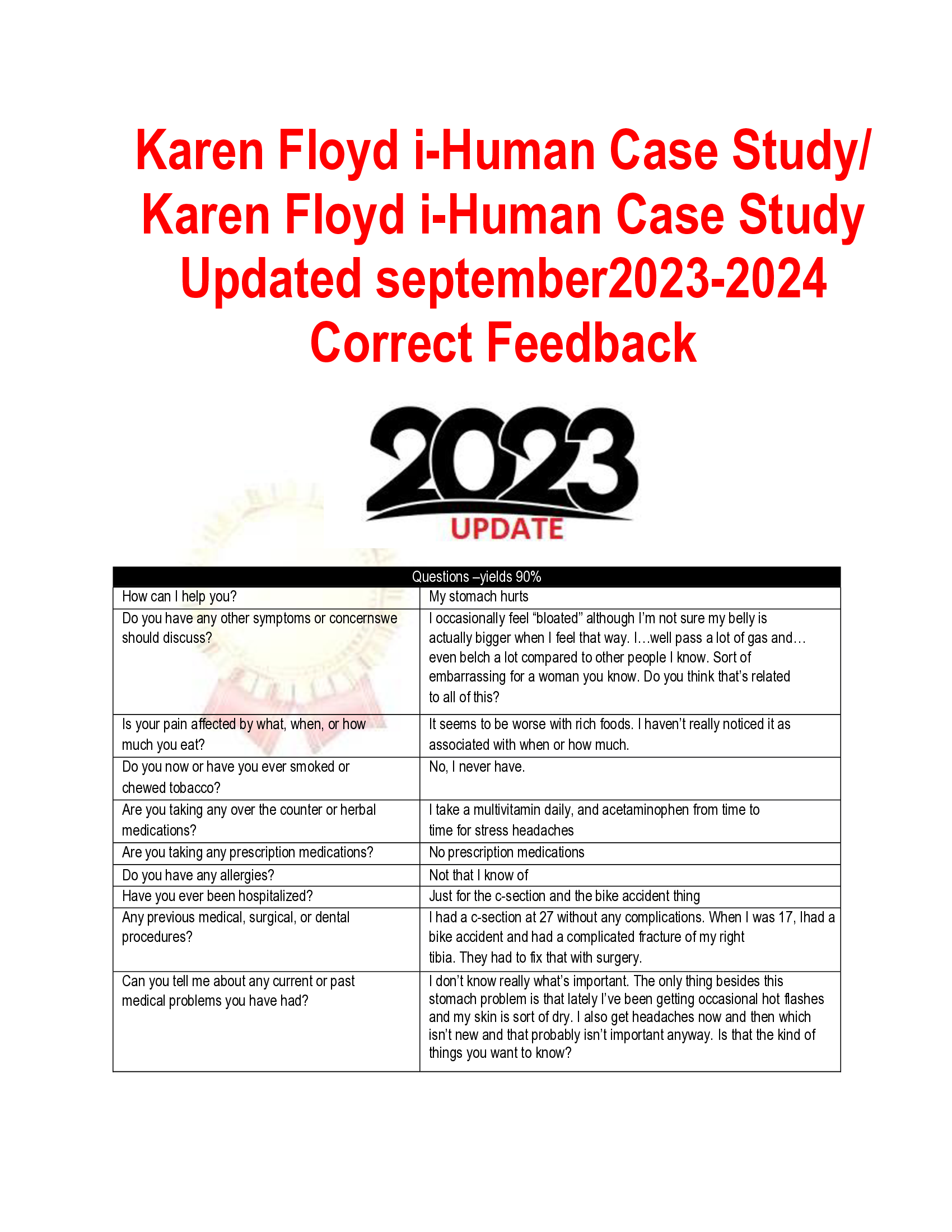 Karen Floyd i-Human Case Study/ Karen Floyd i-Human Case Study Updated september2023-2024 Correct Feedback

2023
UPDATE

| Questions –yields 90% | |
|---|---|
| How can I help you? | My stomach hurts |
| Do you have any other symptoms or concernswe should discuss? | I occasionally feel “bloated” although I’m not sure my belly is actually bigger when I feel that way. I…well pass a lot of gas and… even belch a lot compared to other people I know. Sort of embarrassing for a woman you know. Do you think that’s related to all of this? |
| Is your pain affected by what, when, or how much you eat? | It seems to be worse with rich foods. I haven’t really noticed it as associated with when or how much. |
| Do you now or have you ever smoked or chewed tobacco? | No, I never have. |
| Are you taking any over the counter or herbal medications? | I take a multivitamin daily, and acetaminophen from time to time for stress headaches |
| Are you taking any prescription medications? | No prescription medications |
| Do you have any allergies? | Not that I know of |
| Have you ever been hospitalized? | Just for the c-section and the bike accident thing |
| Any previous medical, surgical, or dental procedures? | I had a c-section at 27 without any complications. When I was 17, Ihad a bike accident and had a complicated fracture of my right tibia. They had to fix that with surgery. |
| Can you tell me about any current or past medical problems you have had? | I don’t know really what’s important. The only thing besides this stomach problem is that lately I’ve been getting occasional hot flashes and my skin is sort of dry. I also get headaches now and then which isn’t new and that probably isn’t important anyway. Is that the kind of things you want to know? |